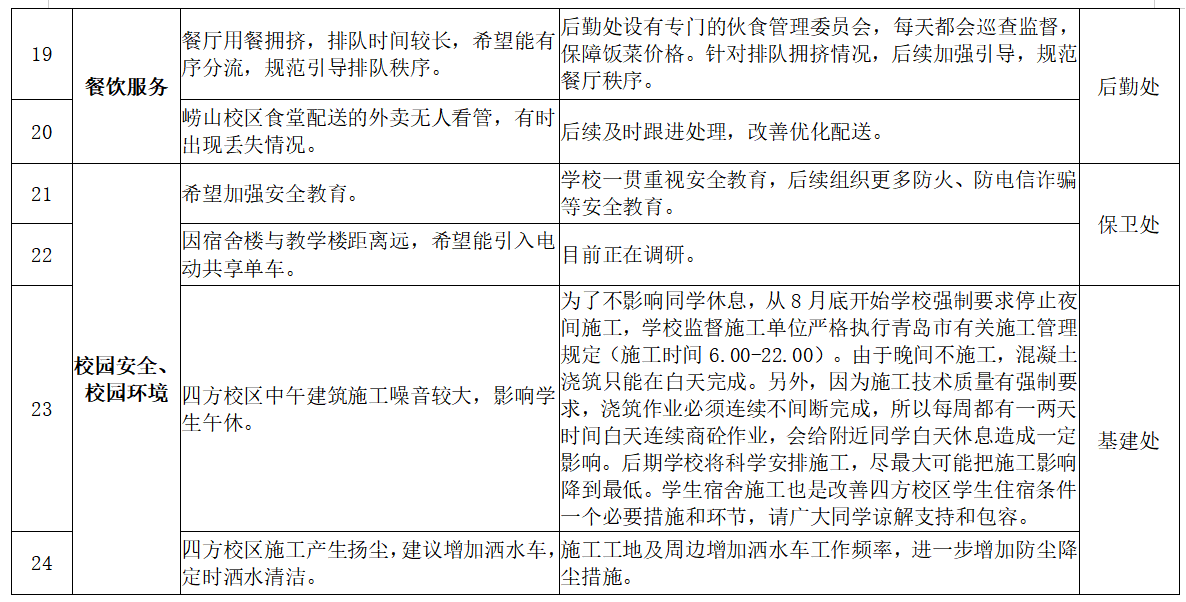 | 19 | 餐饮服务 | 餐厅用餐拥挤，排队时间较长，希望能有序分流，规范引导排队秩序。 | 后勤处设有专门的伙食管理委员会，每天都会巡查监督，保障饭菜价格。针对排队拥挤情况，后续加强引导，规范餐厅秩序。 | 后勤处 |
|---|---|---|---|---|
| 20 |  | 崂山校区食堂配送的外卖无人看管，有时出现丢失情况。 | 后续及时跟进处理，改善优化配送。 |  |
| 21 | 校园安全、校园环境 | 希望加强安全教育。 | 学校一贯重视安全教育，后续组织更多防火、防电信诈骗等安全教育。 | 保卫处 |
| 22 |  | 因宿舍楼与教学楼距离远，希望能引入电动共享单车。 | 目前正在调研。 |  |
| 23 |  | 四方校区中午建筑施工噪音较大，影响学生午休。 | 为了不影响同学休息，从8月底开始学校强制要求停止夜间施工，学校监督施工单位严格执行青岛市有关施工管理规定（施工时间6.00-22.00）。由于晚间不施工，混凝土浇筑只能在白天完成。另外，因为施工技术质量有强制要求，浇筑作业必须连续不间断完成，所以每周都有一两天时间白天连续商砼作业，会给附近同学白天休息造成一定影响。后期学校将科学安排施工，尽最大可能把施工影响降到最低。学生宿舍施工也是改善四方校区学生住宿条件一个必要措施和环节，请广大同学谅解支持和包容。 | 基建处 |
| 24 |  | 四方校区施工产生扬尘，建议增加洒水车，定时洒水清洁。 | 施工工地及周边增加洒水车工作频率，进一步增加防尘降尘措施。 |  |